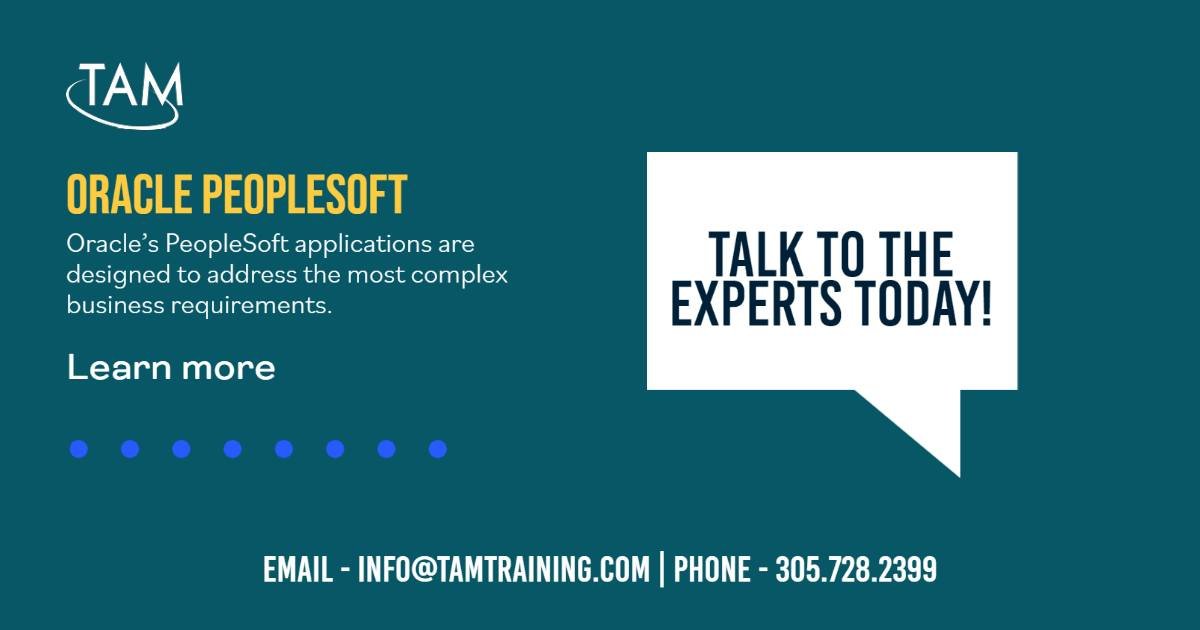 TAM

ORACLE PEOPLESOFT

Oracle's PeopleSoft applications are designed to address the most complex business requirements.

Learn more

TALK TO THE EXPERTS TODAY!

EMAIL - INFO@TAMTRAINING.COM | PHONE - 305.728.2399